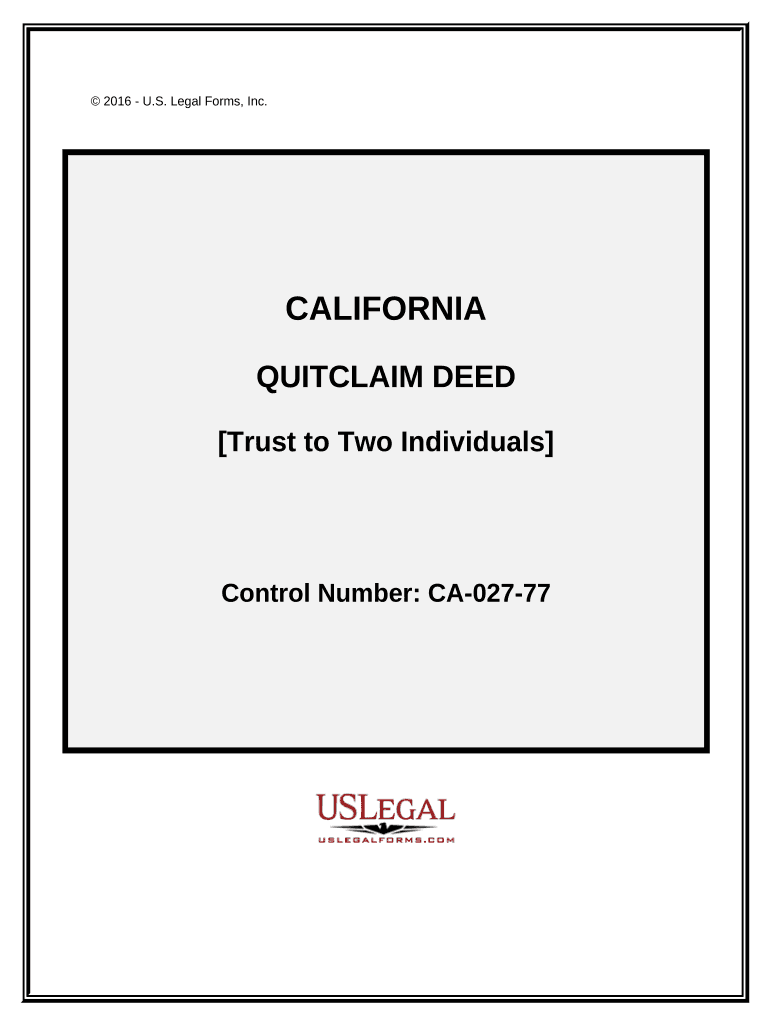 © 2016 - U.S. Legal Forms, Inc.

CALIFORNIA

QUITCLAIM DEED

[Trust to Two Individuals]

Control Number: CA-027-77

USLEGAL
USLEGALFORMS.COM